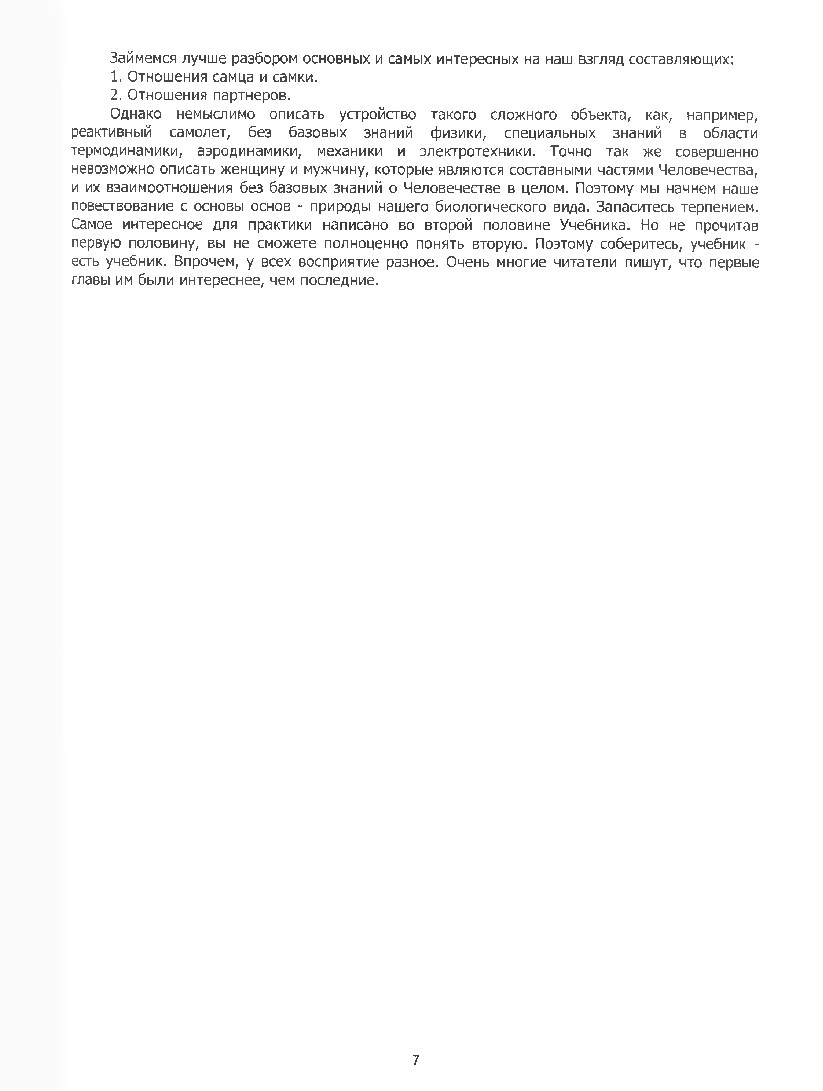 Займемся лучше разбором основных и самых интересных на наш взгляд составляющих:
1. Отношения самца и самки.
2. Отношения партнеров.

Однако немыслимо описать устройство такого сложного объекта, как, например, реактивный самолет, без базовых знаний физики, специальных знаний в области термодинамики, аэродинамики, механики и электротехники. Точно так же совершенно невозможно описать женщину и мужчину, которые являются составными частями Человечества, и их взаимоотношения без базовых знаний о Человечестве в целом. Поэтому мы начнем наше повествование с основы основ - природы нашего биологического вида. Запаситесь терпением. Самое интересное для практики написано во второй половине Учебника. Но не прочитав первую половину, вы не сможете полноценно понять вторую. Поэтому соберитесь, учебник - есть учебник. Впрочем, у всех восприятие разное. Очень многие читатели пишут, что первые главы им были интереснее, чем последние.

7